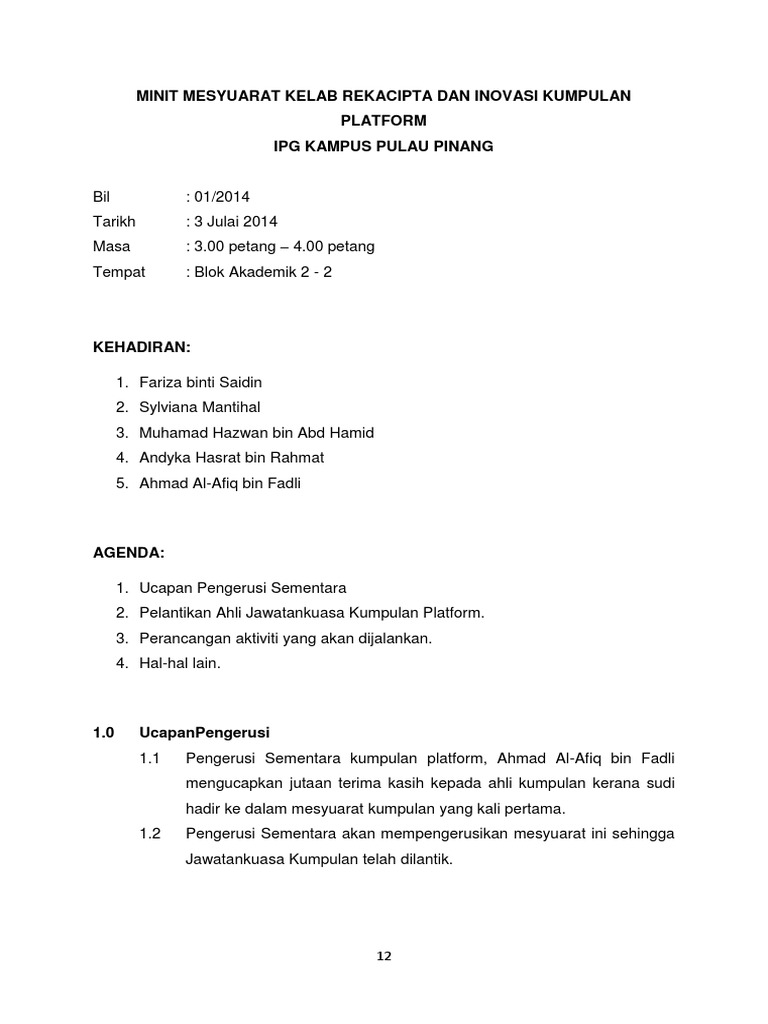 MINIT MESYUARAT KELAB REKACIPTA DAN INOVASI KUMPULAN PLATFORM
IPG KAMPUS PULAU PINANG

Bil : 01/2014
Tarikh : 3 Julai 2014
Masa : 3.00 petang – 4.00 petang
Tempat : Blok Akademik 2 - 2

KEHADIRAN:

1. Fariza binti Saidin
2. Sylviana Mantihal
3. Muhamad Hazwan bin Abd Hamid
4. Andyka Hasrat bin Rahmat
5. Ahmad Al-Afiq bin Fadli

AGENDA:

1. Ucapan Pengerusi Sementara
2. Pelantikan Ahli Jawatankuasa Kumpulan Platform.
3. Perancangan aktiviti yang akan dijalankan.
4. Hal-hal lain.

1.0 UcapanPengerusi

1.1 Pengerusi Sementara kumpulan platform, Ahmad Al-Afiq bin Fadli mengucapkan jutaan terima kasih kepada ahli kumpulan kerana sudi hadir ke dalam mesyuarat kumpulan yang kali pertama.

1.2 Pengerusi Sementara akan mempengerusikan mesyuarat ini sehingga Jawatankuasa Kumpulan telah dilantik.

12